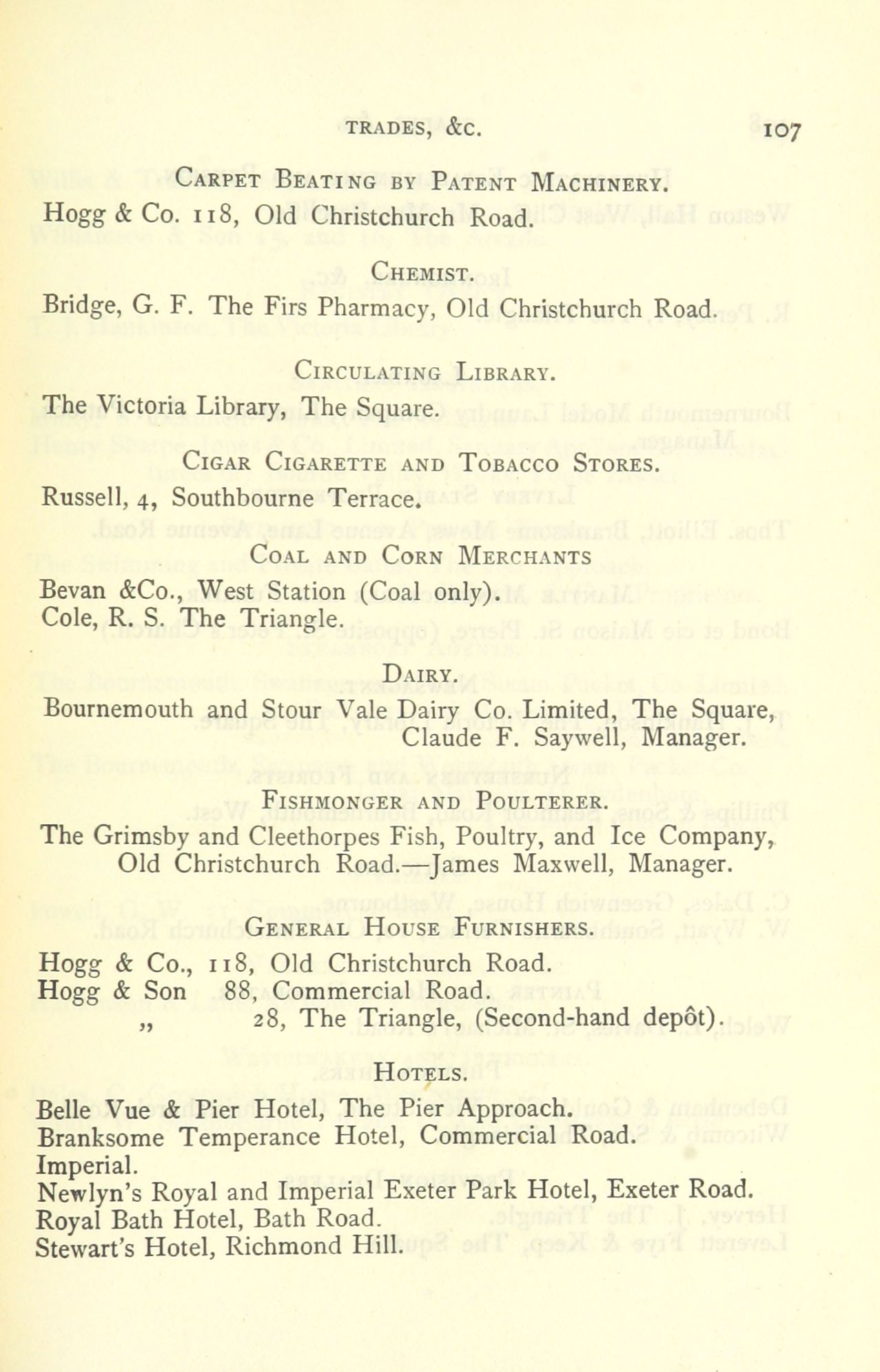 TRADES, &C. 107

CARPET BEATING BY PATENT MACHINERY.

Hogg & Co. 118, Old Christchurch Road.

CHEMIST.

Bridge, G. F. The Firs Pharmacy, Old Christchurch Road.

CIRCULATING LIBRARY.

The Victoria Library, The Square.

CIGAR CIGARETTE AND TOBACCO STORES.

Russell, 4, Southbourne Terrace.

COAL AND CORN MERCHANTS

Bevan &Co., West Station (Coal only).
Cole, R. S. The Triangle.

DAIRY.

Bournemouth and Stour Vale Dairy Co. Limited, The Square, Claude F. Saywell, Manager.

FISHMONGER AND POULTERER.

The Grimsby and Cleethorpes Fish, Poultry, and Ice Company, Old Christchurch Road.—James Maxwell, Manager.

GENERAL HOUSE FURNISHERS.

Hogg & Co., 118, Old Christchurch Road.
Hogg & Son 88, Commercial Road.
„ 28, The Triangle, (Second-hand depôt).

HOTELS.

Belle Vue & Pier Hotel, The Pier Approach.
Branksome Temperance Hotel, Commercial Road.
Imperial.
Newlyn's Royal and Imperial Exeter Park Hotel, Exeter Road.
Royal Bath Hotel, Bath Road.
Stewart's Hotel, Richmond Hill.